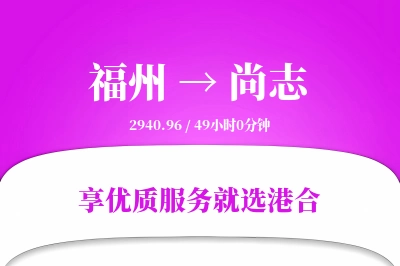 福州 → 尚志

2940.96 / 49小时0分钟

享优质服务就选港合